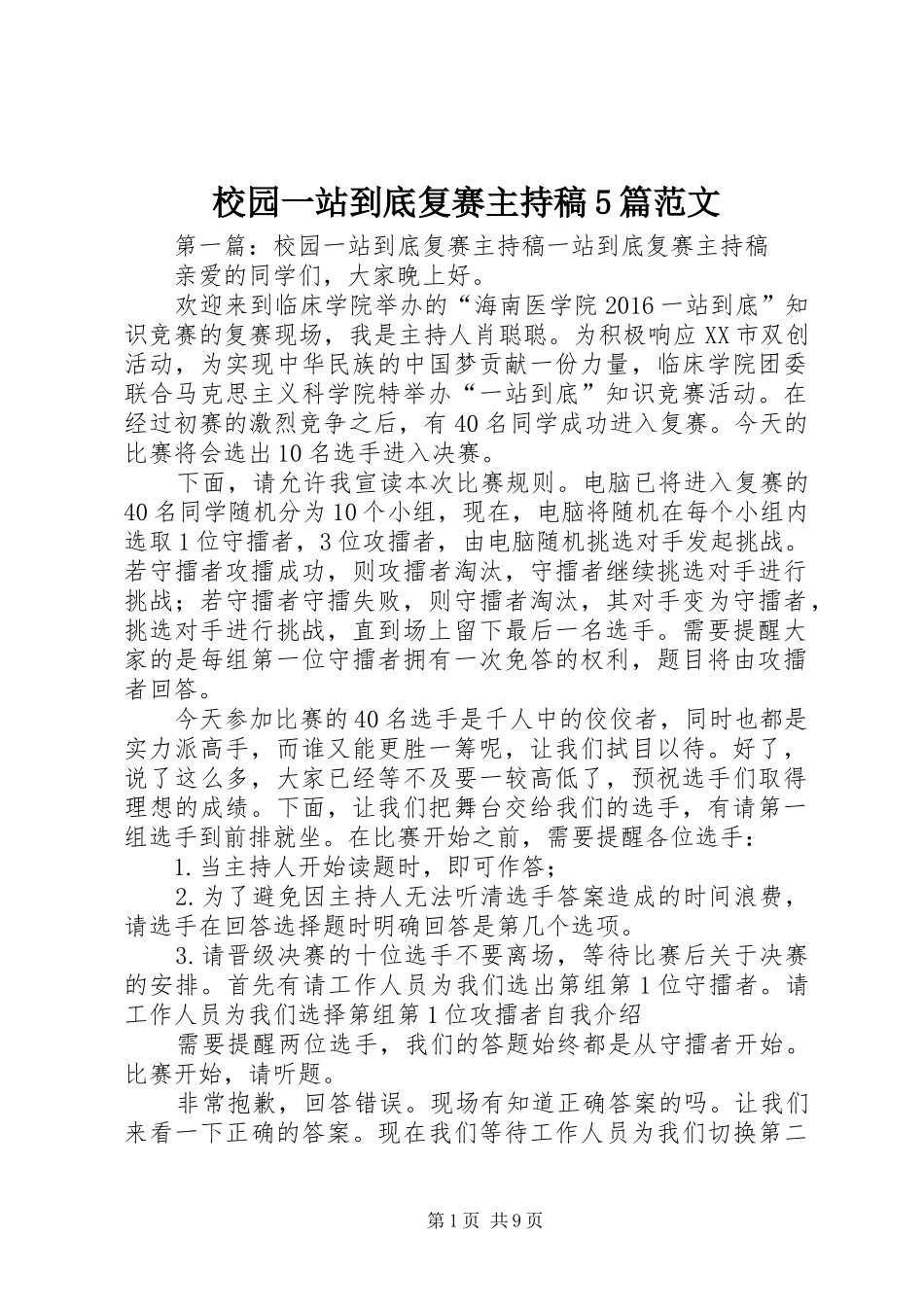 校园一站到底复赛主持稿5篇范文

第一篇：校园一站到底复赛主持稿一站到底复赛主持稿

亲爱的同学们，大家晚上好。

欢迎来到临床学院举办的“海南医学院2016一站到底”知识竞赛的复赛现场，我是主持人肖聪聪。为积极响应XX市双创活动，为实现中华民族的中国梦贡献一份力量，临床学院团委联合马克思主义科学院特举办“一站到底”知识竞赛活动。在经过初赛的激烈竞争之后，有40名同学成功进入复赛。今天的比赛将会选出10名选手进入决赛。

下面，请允许我宣读本次比赛规则。电脑已将进入复赛的40名同学随机分为10个小组，现在，电脑将随机在每个小组内选取1位守擂者，3位攻擂者，由电脑随机挑选对手发起挑战。若守擂者攻擂成功，则攻擂者淘汰，守擂者继续挑选对手进行挑战；若守擂者守擂失败，则守擂者淘汰，其对手变为守擂者，挑选对手进行挑战，直到场上留下最后一名选手。需要提醒大家的是每组第一位守擂者拥有一次免答的权利，题目将由攻擂者回答。

今天参加比赛的40名选手是千人中的佼佼者，同时也都是实力派高手，而谁又能更胜一筹呢，让我们拭目以待。好了，说了这么多，大家已经等不及要一较高低了，预祝选手们取得理想的成绩。下面，让我们把舞台交给我们的选手，有请第一组选手到前排就坐。在比赛开始之前，需要提醒各位选手：

1.当主持人开始读题时，即可作答；

2.为了避免因主持人无法听清选手答案造成的时间浪费，请选手在回答选择题时明确回答是第几个选项。

3.请晋级决赛的十位选手不要离场，等待比赛后关于决赛的安排。首先有请工作人员为我们选出第组第1位守擂者。请工作人员为我们选择第组第1位攻擂者自我介绍

需要提醒两位选手，我们的答题始终都是从守擂者开始。比赛开始，请听题。

非常抱歉，回答错误。现场有知道正确答案的吗。让我们来看一下正确的答案。现在我们等待工作人员为我们切换第二

第1页 共9页